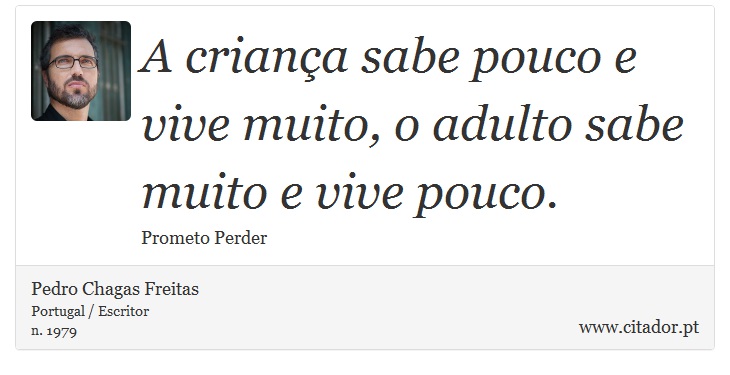 A criança sabe pouco e vive muito, o adulto sabe muito e vive pouco.

Prometo Perder

Pedro Chagas Freitas
Portugal / Escritor
n. 1979

www.citador.pt